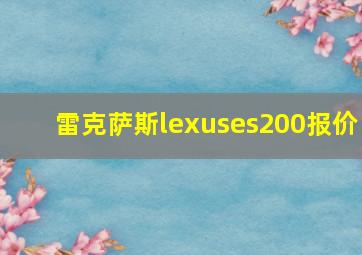 雷克萨斯lexuses200报价